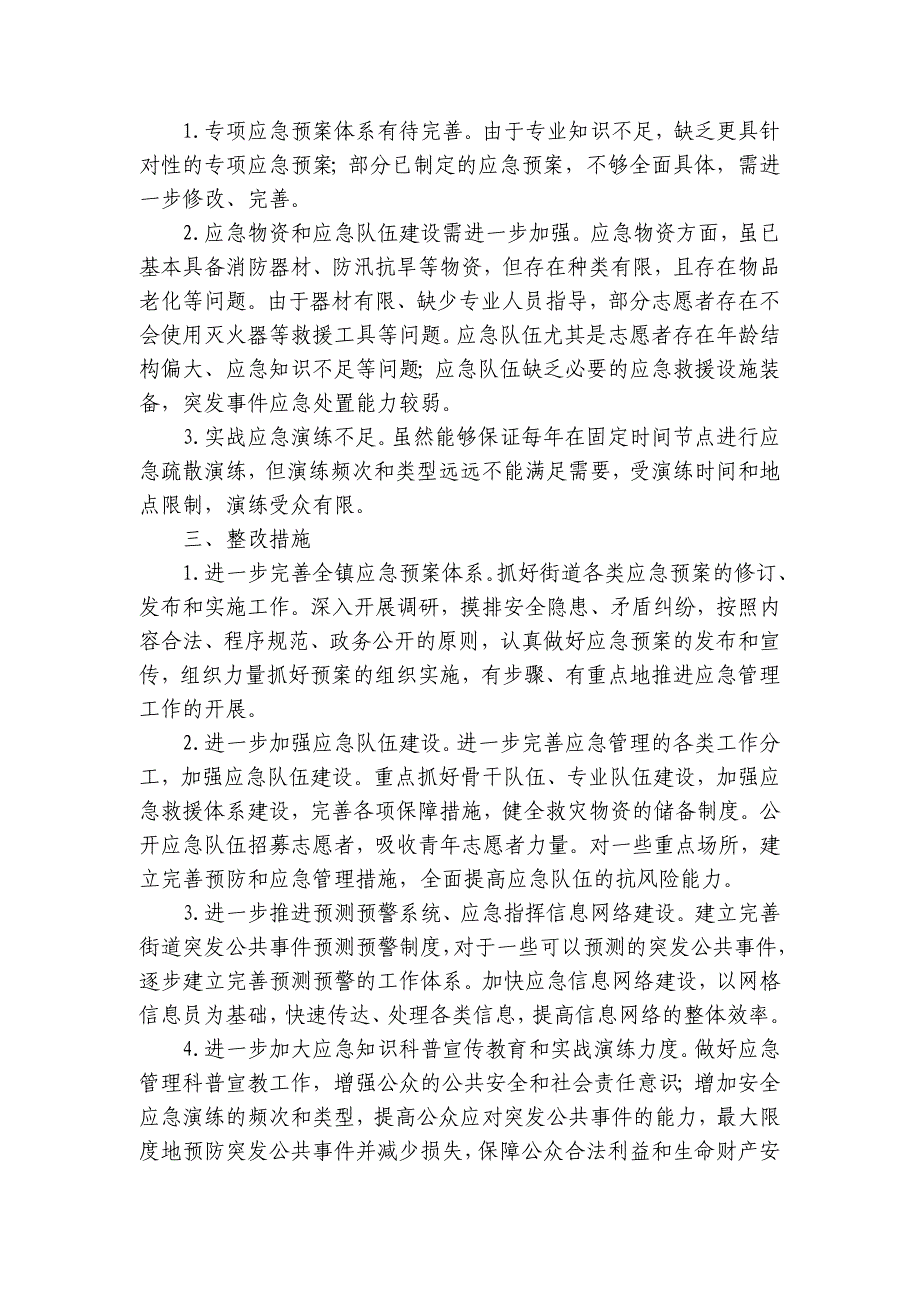 1.专项应急预案体系有待完善。由于专业知识不足，缺乏更具针对性的专项应急预案；部分已制定的应急预案，不够全面具体，需进一步修改、完善。

2.应急物资和应急队伍建设需进一步加强。应急物资方面，虽已基本具备消防器材、防汛抗旱等物资，但存在种类有限，且存在物品老化等问题。由于器材有限、缺少专业人员指导，部分志愿者存在不会使用灭火器等救援工具等问题。应急队伍尤其是志愿者存在年龄结构偏大、应急知识不足等问题；应急队伍缺乏必要的应急救援设施装备，突发事件应急处置能力较弱。

3.实战应急演练不足。虽然能够保证每年在固定时间节点进行应急疏散演练，但演练频次和类型远远不能满足需要，受演练时间和地点限制，演练受众有限。

三、整改措施

1.进一步完善全镇应急预案体系。抓好街道各类应急预案的修订、发布和实施工作。深入开展调研，摸排安全隐患、矛盾纠纷，按照内容合法、程序规范、政务公开的原则，认真做好应急预案的发布和宣传，组织力量抓好预案的组织实施，有步骤、有重点地推进应急管理工作的开展。

2.进一步加强应急队伍建设。进一步完善应急管理的各类工作分工，加强应急队伍建设。重点抓好骨干队伍、专业队伍建设，加强应急救援体系建设，完善各项保障措施，健全救灾物资的储备制度。公开应急队伍招募志愿者，吸收青年志愿者力量。对一些重点场所，建立完善预防和应急管理措施，全面提高应急队伍的抗风险能力。

3.进一步推进预测预警系统、应急指挥信息网络建设。建立完善街道突发公共事件预测预警制度，对于一些可以预测的突发公共事件，逐步建立完善预测预警的工作体系。加快应急信息网络建设，以网格信息员为基础，快速传达、处理各类信息，提高信息网络的整体效率。

4.进一步加大应急知识科普宣传教育和实战演练力度。做好应急管理科普宣教工作，增强公众的公共安全和社会责任意识；增加安全应急演练的频次和类型，提高公众应对突发公共事件的能力，最大限度地预防突发公共事件并减少损失，保障公众合法利益和生命财产安